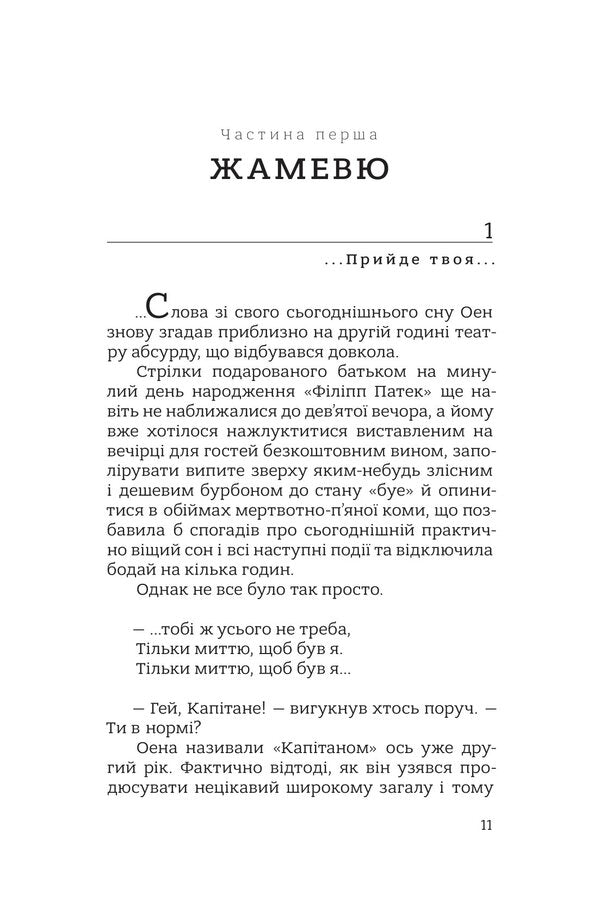 Частина перша

ЖАМЕВЮ

1

...Прийде твоя...

...Слова зі свого сьогоднішнього сну Оен знову згадав приблизно на другій годині театру абсурду, що відбувався довкола.

Стрілки подарованого батьком на минулий день народження «Філіпп Патек» ще навіть не наближалися до дев'ятої вечора, а йому вже хотілося нажлуктитися виставленим на вечірці для гостей безкоштовним вином, заполірувати випите зверху яким-небудь злісним і дешевим бурбоном до стану «буе» й опинитися в обіймах мертвотно-п'яної коми, що позбавила б спогадів про сьогоднішній практично віщий сон і всі наступні події та відключила бодай на кілька годин.

Однак не все було так просто.

— ...тобі ж усього не треба,
Тільки миттю, щоб був я.
Тільки миттю, щоб був я...

— Гей, Капітане! — вигукнув хтось поруч. — Ти в нормі?

Оена називали «Капітаном» ось уже другий рік. Фактично відтоді, як він узявся продюсувати нецікавий широкому загалу і тому

11